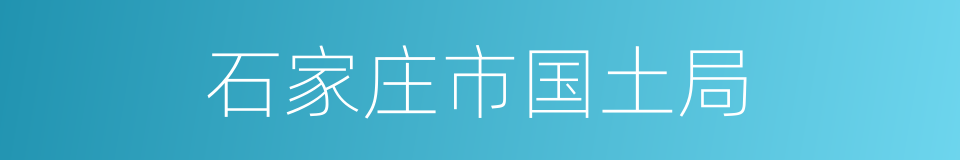 石家庄市国土局